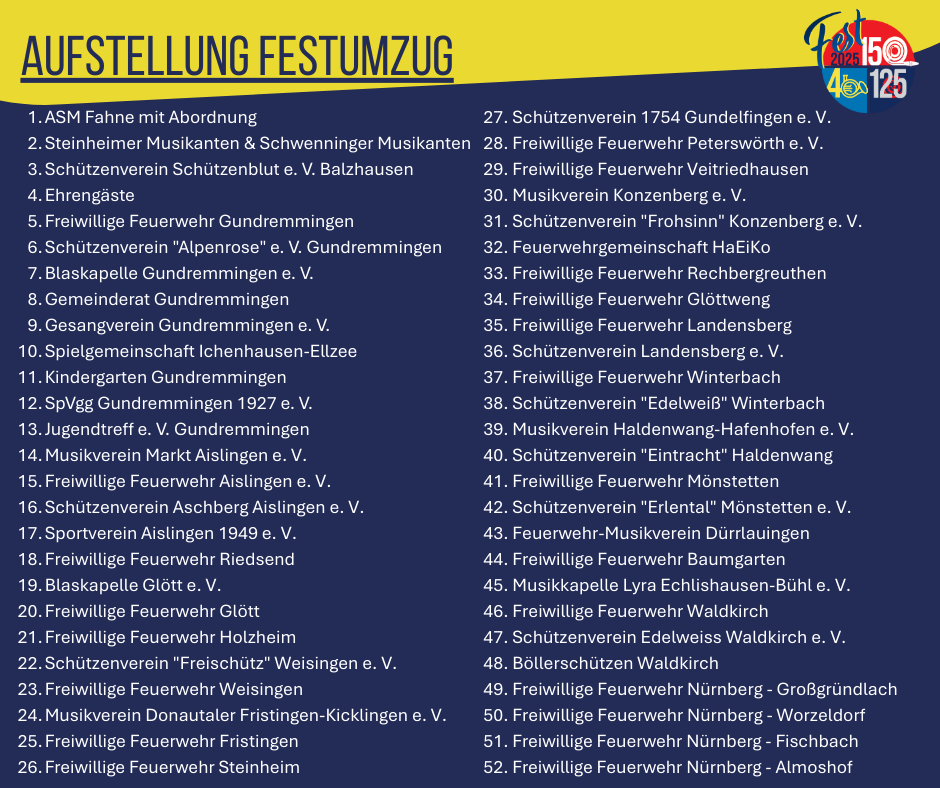 AUFSTELLUNG FESTUMZUG

Fest 2025 150 40 125

1. ASM Fahne mit Abordnung
2. Steinheimer Musikanten & Schwenninger Musikanten
3. Schützenverein Schützenblut e. V. Balzhausen
4. Ehrengäste
5. Freiwillige Feuerwehr Gundremmingen
6. Schützenverein "Alpenrose" e. V. Gundremmingen
7. Blaskapelle Gundremmingen e. V.
8. Gemeinderat Gundremmingen
9. Gesangverein Gundremmingen e. V.
10. Spielgemeinschaft Ichenhausen-Ellzee
11. Kindergarten Gundremmingen
12. SpVgg Gundremmingen 1927 e. V.
13. Jugendtreff e. V. Gundremmingen
14. Musikverein Markt Aislingen e. V.
15. Freiwillige Feuerwehr Aislingen e. V.
16. Schützenverein Aschberg Aislingen e. V.
17. Sportverein Aislingen 1949 e. V.
18. Freiwillige Feuerwehr Riedsend
19. Blaskapelle Glött e. V.
20. Freiwillige Feuerwehr Glött
21. Freiwillige Feuerwehr Holzheim
22. Schützenverein "Freischütz" Weisingen e. V.
23. Freiwillige Feuerwehr Weisingen
24. Musikverein Donautaler Fristingen-Kicklingen e. V.
25. Freiwillige Feuerwehr Fristingen
26. Freiwillige Feuerwehr Steinheim

27. Schützenverein 1754 Gundelfingen e. V.
28. Freiwillige Feuerwehr Peterswörth e. V.
29. Freiwillige Feuerwehr Veitriedhausen
30. Musikverein Konzenberg e. V.
31. Schützenverein "Frohsinn" Konzenberg e. V.
32. Feuerwehrgemeinschaft HaEiKo
33. Freiwillige Feuerwehr Rechbergreuthen
34. Freiwillige Feuerwehr Glöttweng
35. Freiwillige Feuerwehr Landensberg
36. Schützenverein Landensberg e. V.
37. Freiwillige Feuerwehr Winterbach
38. Schützenverein "Edelweiß" Winterbach
39. Musikverein Haldenwang-Hafenhofen e. V.
40. Schützenverein "Eintracht" Haldenwang
41. Freiwillige Feuerwehr Mönstetten
42. Schützenverein "Erlental" Mönstetten e. V.
43. Feuerwehr-Musikverein Dürrlauingen
44. Freiwillige Feuerwehr Baumgarten
45. Musikkapelle Lyra Echlishausen-Bühl e. V.
46. Freiwillige Feuerwehr Waldkirch
47. Schützenverein Edelweiss Waldkirch e. V.
48. Böllerschützen Waldkirch
49. Freiwillige Feuerwehr Nürnberg - Großgründlach
50. Freiwillige Feuerwehr Nürnberg - Worzeldorf
51. Freiwillige Feuerwehr Nürnberg - Fischbach
52. Freiwillige Feuerwehr Nürnberg - Almoshof